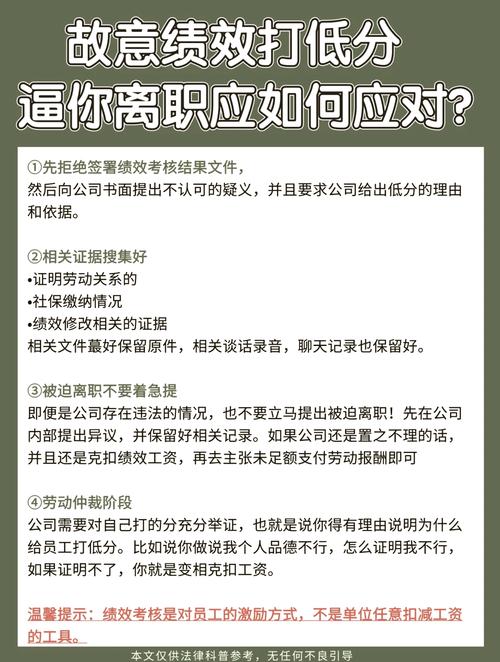 故意绩效打低分
逼你离职应如何应对?

①先拒绝签署绩效考核结果文件，
然后向公司书面提出不认可的疑义，并且要求公司给出低分的理由和依据。

②相关证据搜集好
•证明劳动关系的
•社保缴纳情况
•绩效修改相关的证据
相关文件蕞好保留原件，相关谈话录音，聊天记录也保留好。

③被迫离职不要着急提
即便是公司存在违法的情况，也不要立马提出被迫离职！先在公司内部提出异议，并保留好相关记录。如果公司还是置之不理的话，并且还是克扣绩效工资，再去主张未足额支付劳动报酬即可

④劳动仲裁阶段
公司需要对自己打的分充分举证，也就是说你得有理由说明为什么给员工打低分。比如说你做说我个人品德不行，怎么证明我不行，如果证明不了，你就是变相克扣工资。

温馨提示：绩效考核是对员工的激励方式，不是单位任意扣减工资的工具。

本文仅供法律科普参考，无任何不良引导